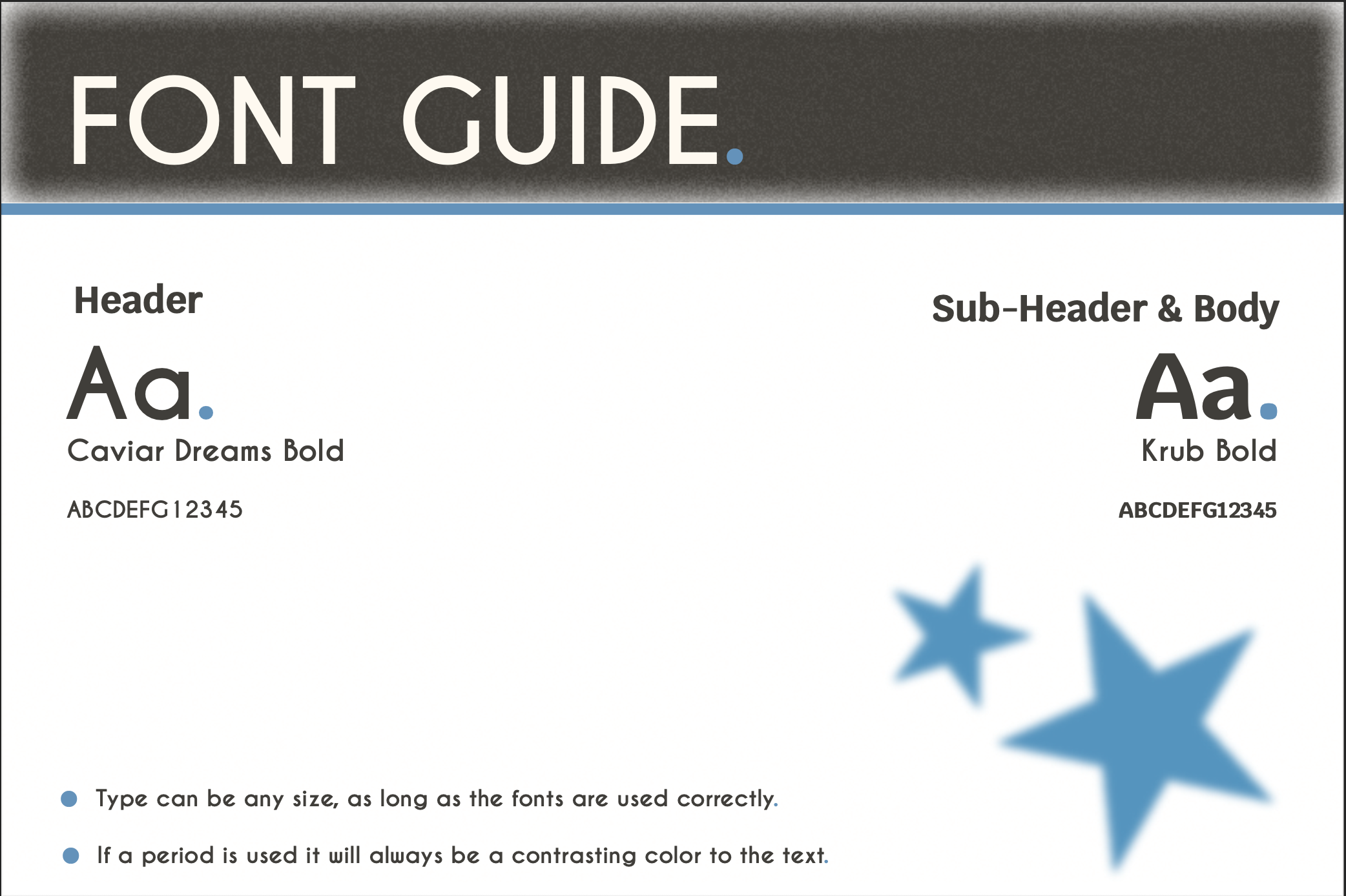 FONT GUIDE.

Header

Aa.

Caviar Dreams Bold

ABCDEFG12345

Sub-Header & Body

Aa.

Krub Bold

ABCDEFG12345

• Type can be any size, as long as the fonts are used correctly.

• If a period is used it will always be a contrasting color to the text.